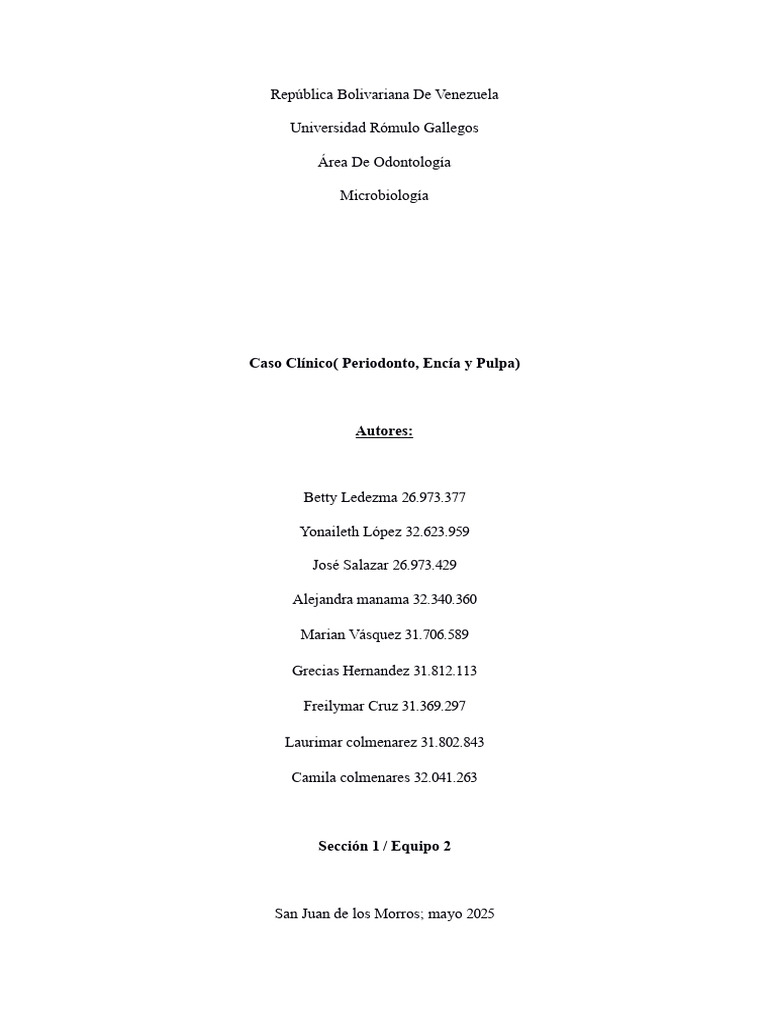 República Bolivariana De Venezuela

Universidad Rómulo Gallegos

Área De Odontología

Microbiología

Caso Clínico( Periodonto, Encía y Pulpa)

Autores:

Betty Ledezma 26.973.377

Yonaileth López 32.623.959

José Salazar 26.973.429

Alejandra manama 32.340.360

Marian Vásquez 31.706.589

Grecias Hernandez 31.812.113

Freilymar Cruz 31.369.297

Laurimar colmenarez 31.802.843

Camila colmenares 32.041.263

Sección 1 / Equipo 2

San Juan de los Morros; mayo 2025